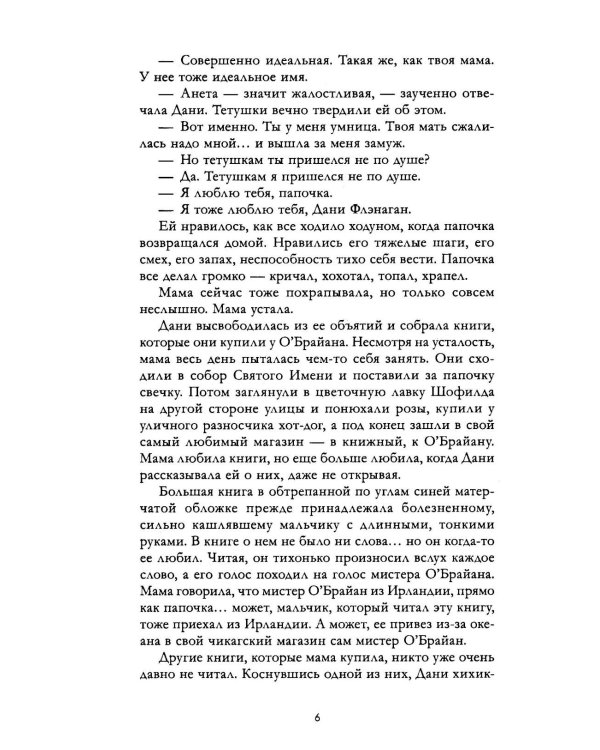 — Совершенно идеальная. Такая же, как твоя мама. У нее тоже идеальное имя.

— Анета — значит жалостливая, — заученно отвечала Дани. Тетушки вечно твердили ей об этом.

— Вот именно. Ты у меня умница. Твоя мать сжалилась надо мной… и вышла за меня замуж.

— Но тетушкам ты пришелся не по душе?

— Да. Тетушкам я пришелся не по душе.

— Я люблю тебя, папочка.

— Я тоже люблю тебя, Дани Флэнаган.

Ей нравилось, как все ходило ходуном, когда папочка возвращался домой. Нравились его тяжелые шаги, его смех, его запах, неспособность тихо себя вести. Папочка все делал громко — кричал, хохотал, топал, храпел.

Мама сейчас тоже похрапывала, но только совсем неслышно. Мама устала.

Дани высвободилась из ее объятий и собрала книги, которые они купили у О'Брайана. Несмотря на усталость, мама весь день пыталась чем-то себя занять. Они сходили в собор Святого Имени и поставили за папочку свечку. Потом заглянули в цветочную лавку Шофилда на другой стороне улицы и понюхали розы, купили у уличного разносчика хот-дог, а под конец зашли в свой самый любимый магазин — в книжный, к О'Брайану. Мама любила книги, но еще больше любила, когда Дани рассказывала ей о них, даже не открывая.

Большая книга в обтрепанной по углам синей матерчатой обложке прежде принадлежала болезненному, сильно кашлявшему мальчику с длинными, тонкими руками. В книге о нем не было ни слова… но он когда-то ее любил. Читая, он тихонько произносил вслух каждое слово, а его голос походил на голос мистера О'Брайана. Мама говорила, что мистер О'Брайан из Ирландии, прямо как папочка… может, мальчик, который читал эту книгу, тоже приехал из Ирландии. А может, ее привез из-за океана в свой чикагский магазин сам мистер О'Брайан.

Другие книги, которые мама купила, никто уже очень давно не читал. Коснувшись одной из них, Дани хихик-

6